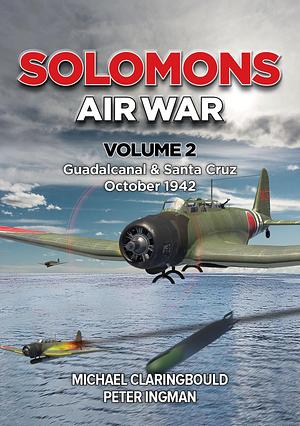 SOLOMONS
AIR WAR

VOLUME 2
Guadalcanal & Santa Cruz
October 1942

MICHAEL CLARINGBOULD
PETER INGMAN